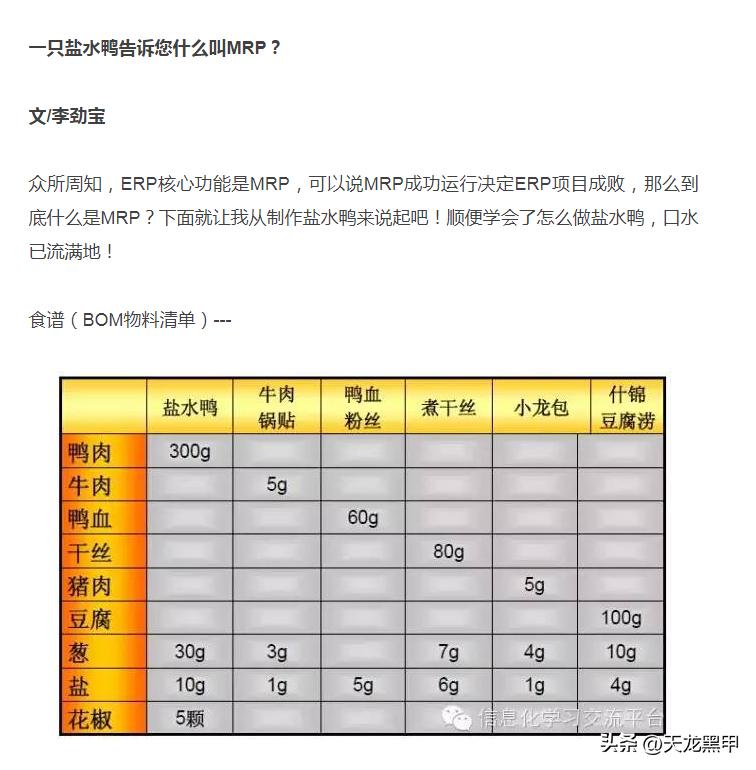 一只盐水鸭告诉您什么叫MRP？

文/李劲宝

众所周知，ERP核心功能是MRP，可以说MRP成功运行决定ERP项目成败，那么到底什么是MRP？下面就让我从制作盐水鸭来说起吧！顺便学会了怎么做盐水鸭，口水已流满地！

食谱（BOM物料清单）---

|  | 盐水鸭 | 牛肉锅贴 | 鸭血粉丝 | 煮干丝 | 小龙包 | 什锦豆腐涝 |
|---|---|---|---|---|---|---|
| 鸭肉 | 300g |  |  |  |  |  |
| 牛肉 |  | 5g |  |  |  |  |
| 鸭血 |  |  | 60g |  |  |  |
| 干丝 |  |  |  | 80g |  |  |
| 猪肉 |  |  |  |  | 5g |  |
| 豆腐 |  |  |  |  |  | 100g |
| 葱 | 30g | 3g |  | 7g | 4g | 10g |
| 盐 | 10g | 1g | 5g | 6g | 1g | 4g |
| 花椒 | 5颗 |  |  |  |  |  |

信息化学习交流平台

头条 @天龙黑甲